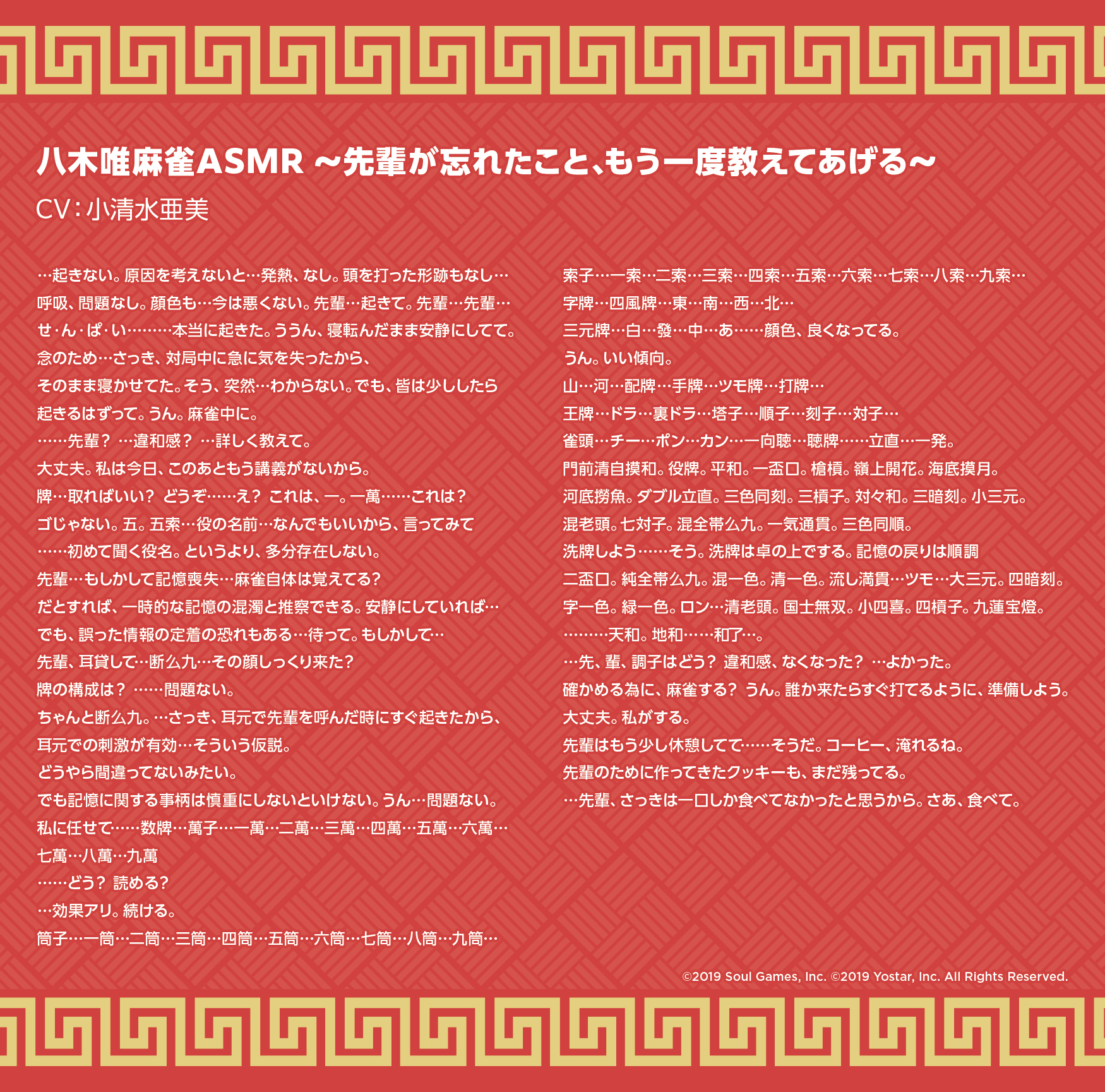 八木唯麻雀ASMR ～先輩が忘れたこと、もう一度教えてあげる～
CV：小清水亜美

…起きない。原因を考えないと…発熱、なし。頭を打った形跡もなし…
呼吸、問題なし。顔色も…今は悪くない。先輩…起きて。先輩…先輩…
せ・ん・ぱ・い………本当に起きた。ううん、寝転んだまま安静にしてて。
念のため…さっき、対局中に急に気を失ったから、
そのまま寝かせてた。そう、突然…わからない。でも、皆は少ししたら
起きるはずって。うん。麻雀中に。
……先輩？ …違和感？ …詳しく教えて。
大丈夫。私は今日、このあともう講義がないから。
牌…取ればいい？ どうぞ……え？ これは、一。一萬……これは？
ゴじゃない。五。五索…役の名前…なんでもいいから、言ってみて
……初めて聞く役名。というより、多分存在しない。
先輩…もしかして記憶喪失…麻雀自体は覚えてる？
だとすれば、一時的な記憶の混濁と推察できる。安静にしていれば…
でも、誤った情報の定着の恐れもある…待って。もしかして…
先輩、耳貸して…断么九…その顔しっくり来た？
牌の構成は？ ……問題ない。
ちゃんと断么九。…さっき、耳元で先輩を呼んだ時にすぐ起きたから、
耳元での刺激が有効…そういう仮説。
どうやら間違ってないみたい。
でも記憶に関する事柄は慎重にしないといけない。うん…問題ない。
私に任せて……数牌…萬子…一萬…二萬…三萬…四萬…五萬…六萬…
七萬…八萬…九萬
……どう？ 読める？
…効果アリ。続ける。
筒子…一筒…二筒…三筒…四筒…五筒…六筒…七筒…八筒…九筒…

索子…一索…二索…三索…四索…五索…六索…七索…八索…九索…
字牌…四風牌…東…南…西…北…
三元牌…白…發…中…あ……顔色、良くなってる。
うん。いい傾向。
山…河…配牌…手牌…ツモ牌…打牌…
王牌…ドラ…裏ドラ…塔子…順子…刻子…対子…
雀頭…チー…ポン…カン…一向聴…聴牌……立直…一発。
門前清自摸和。役牌。平和。一盃口。槍槓。嶺上開花。海底摸月。
河底撈魚。ダブル立直。三色同刻。三槓子。対々和。三暗刻。小三元。
混老頭。七対子。混全帯么九。一気通貫。三色同順。
洗牌しよう……そう。洗牌は卓の上でする。記憶の戻りは順調
二盃口。純全帯么九。混一色。清一色。流し満貫…ツモ…大三元。四暗刻。
字一色。緑一色。ロン…清老頭。国士無双。小四喜。四槓子。九蓮宝燈。
………天和。地和……和了…。
…先、輩、調子はどう？ 違和感、なくなった？ …よかった。
確かめる為に、麻雀する？ うん。誰か来たらすぐ打てるように、準備しよう。
大丈夫。私がする。
先輩はもう少し休憩してて……そうだ。コーヒー、淹れるね。
先輩のために作ってきたクッキーも、まだ残ってる。
…先輩、さっきは一口しか食べてなかったと思うから。さあ、食べて。

©2019 Soul Games, Inc. ©2019 Yostar, Inc. All Rights Reserved.